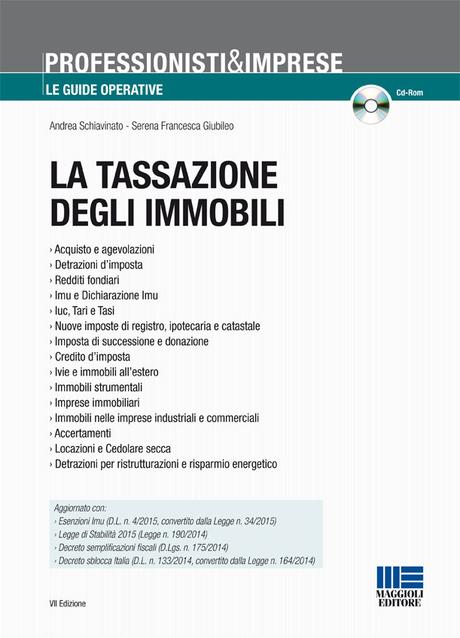 PROFESSIONISTI&IMPRESE
LE GUIDE OPERATIVE

Cd-Rom

Andrea Schiavinato - Serena Francesca Giubileo

LA TASSAZIONE DEGLI IMMOBILI

› Acquisto e agevolazioni
› Detrazioni d'imposta
› Redditi fondiari
› Imu e Dichiarazione Imu
› Iuc, Tari e Tasi
› Nuove imposte di registro, ipotecaria e catastale
› Imposta di successione e donazione
› Credito d'imposta
› Ivie e immobili all'estero
› Immobili strumentali
› Imprese immobiliari
› Immobili nelle imprese industriali e commerciali
› Accertamenti
› Locazioni e Cedolare secca
› Detrazioni per ristrutturazioni e risparmio energetico

Aggiornato con:
› Esenzioni Imu (D.L. n. 4/2015, convertito dalla Legge n. 34/2015)
› Legge di Stabilità 2015 (Legge n. 190/2014)
› Decreto semplificazioni fiscali (D.Lgs. n. 175/2014)
› Decreto sblocca Italia (D.L. n. 133/2014, convertito dalla Legge n. 164/2014)

VII Edizione

MAGGIOLI EDITORE